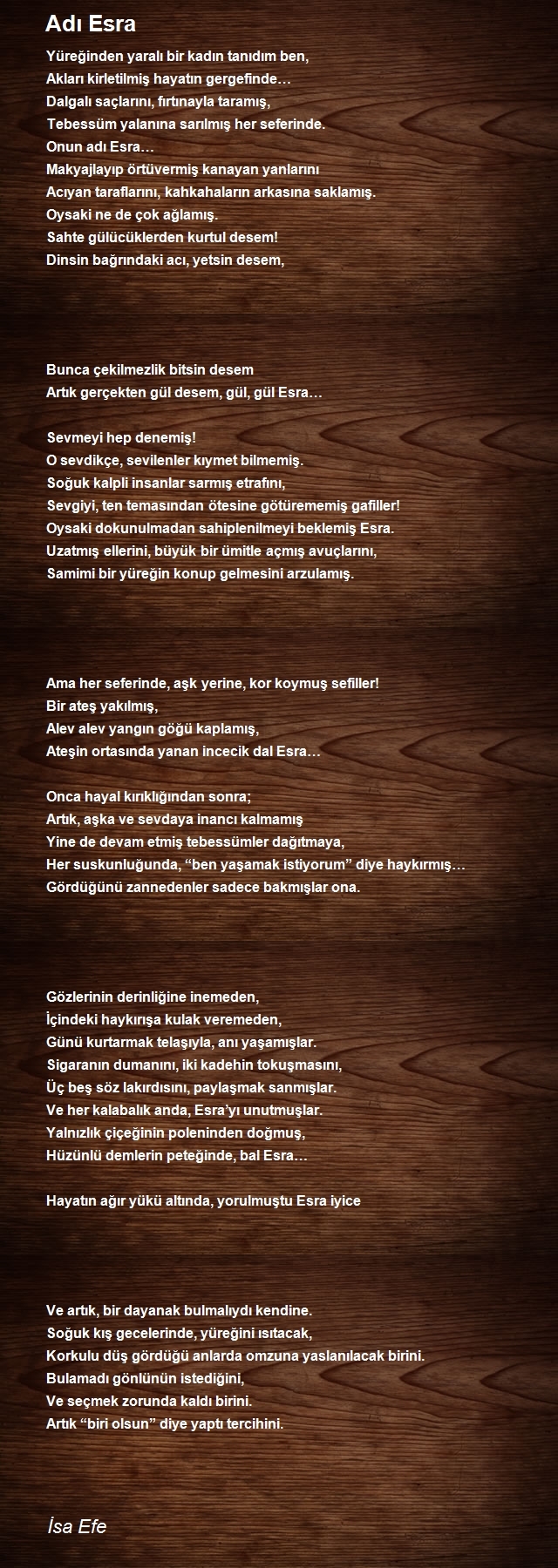 Adı Esra

Yüreğinden yaralı bir kadın tanıdım ben,
Akları kirletilmiş hayatın gergefinde…
Dalgalı saçlarını, fırtınayla taramış,
Tebessüm yalanına sarılmış her seferinde.
Onun adı Esra…
Makyajlayıp örtüvermiş kanayan yanlarını
Acıyan taraflarını, kahkahaların arkasına saklamış.
Oysaki ne de çok ağlamış.
Sahte gülücüklerden kurtul desem!
Dinsin bağrındaki acı, yetsin desem,

Bunca çekilmezlik bitsin desem
Artık gerçekten gül desem, gül, gül Esra…

Sevmeyi hep denemiş!
O sevdikçe, sevilenler kıymet bilmemiş.
Soğuk kalpli insanlar sarmış etrafını,
Sevgiyi, ten temasından ötesine götürememiş gafiller!
Oysaki dokunulmadan sahiplenilmeyi beklemiş Esra.
Uzatmış ellerini, büyük bir ümitle açmış avuçlarını,
Samimi bir yüreğin konup gelmesini arzulamış.

Ama her seferinde, aşk yerine, kor koymuş sefiller!
Bir ateş yakılmış,
Alev alev yangın göğü kaplamış,
Ateşin ortasında yanan incecik dal Esra…

Onca hayal kırıklığından sonra;
Artık, aşka ve sevdaya inancı kalmamış
Yine de devam etmiş tebessümler dağıtmaya,
Her suskunluğunda, “ben yaşamak istiyorum” diye haykırmış…
Gördüğünü zannedenler sadece bakmışlar ona.

Gözlerinin derinliğine inemeden,
İçindeki haykırışa kulak veremeden,
Günü kurtarmak telaşıyla, anı yaşamışlar.
Sigaranın dumanını, iki kadehin tokuşmasını,
Üç beş söz lakırdısını, paylaşmak sanmışlar.
Ve her kalabalık anda, Esra’yı unutmuşlar.
Yalnızlık çiçeğinin poleninden doğmuş,
Hüzünlü demlerin peteğinde, bal Esra…

Hayatın ağır yükü altında, yorulmuştu Esra iyice

Ve artık, bir dayanak bulmalıydı kendine.
Soğuk kış gecelerinde, yüreğini ısıtacak,
Korkulu düş gördüğü anlarda omzuna yaslanılacak birini.
Bulamadı gönlünün istediğini,
Ve seçmek zorunda kaldı birini.
Artık “biri olsun” diye yaptı tercihini.

İsa Efe